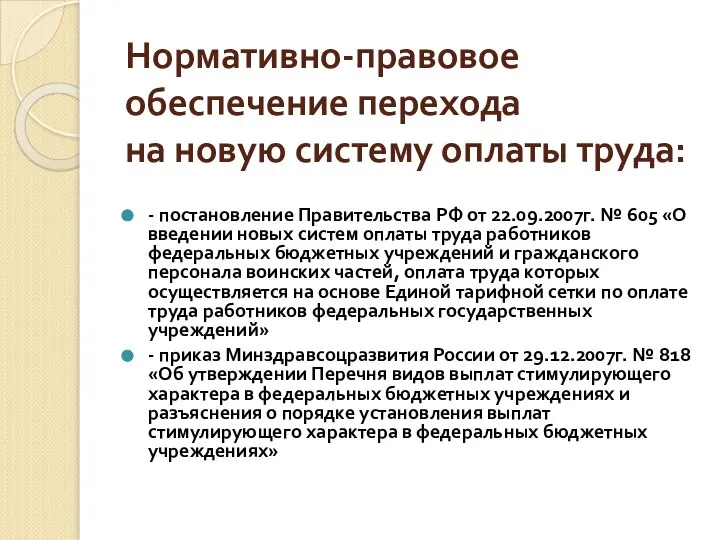 Нормативно-правовое обеспечение перехода на новую систему оплаты труда:

- постановление Правительства РФ от 22.09.2007г. № 605 «О введении новых систем оплаты труда работников федеральных бюджетных учреждений и гражданского персонала воинских частей, оплата труда которых осуществляется на основе Единой тарифной сетки по оплате труда работников федеральных государственных учреждений»

- приказ Минздравсоцразвития России от 29.12.2007г. № 818 «Об утверждении Перечня видов выплат стимулирующего характера в федеральных бюджетных учреждениях и разъяснения о порядке установления выплат стимулирующего характера в федеральных бюджетных учреждениях»